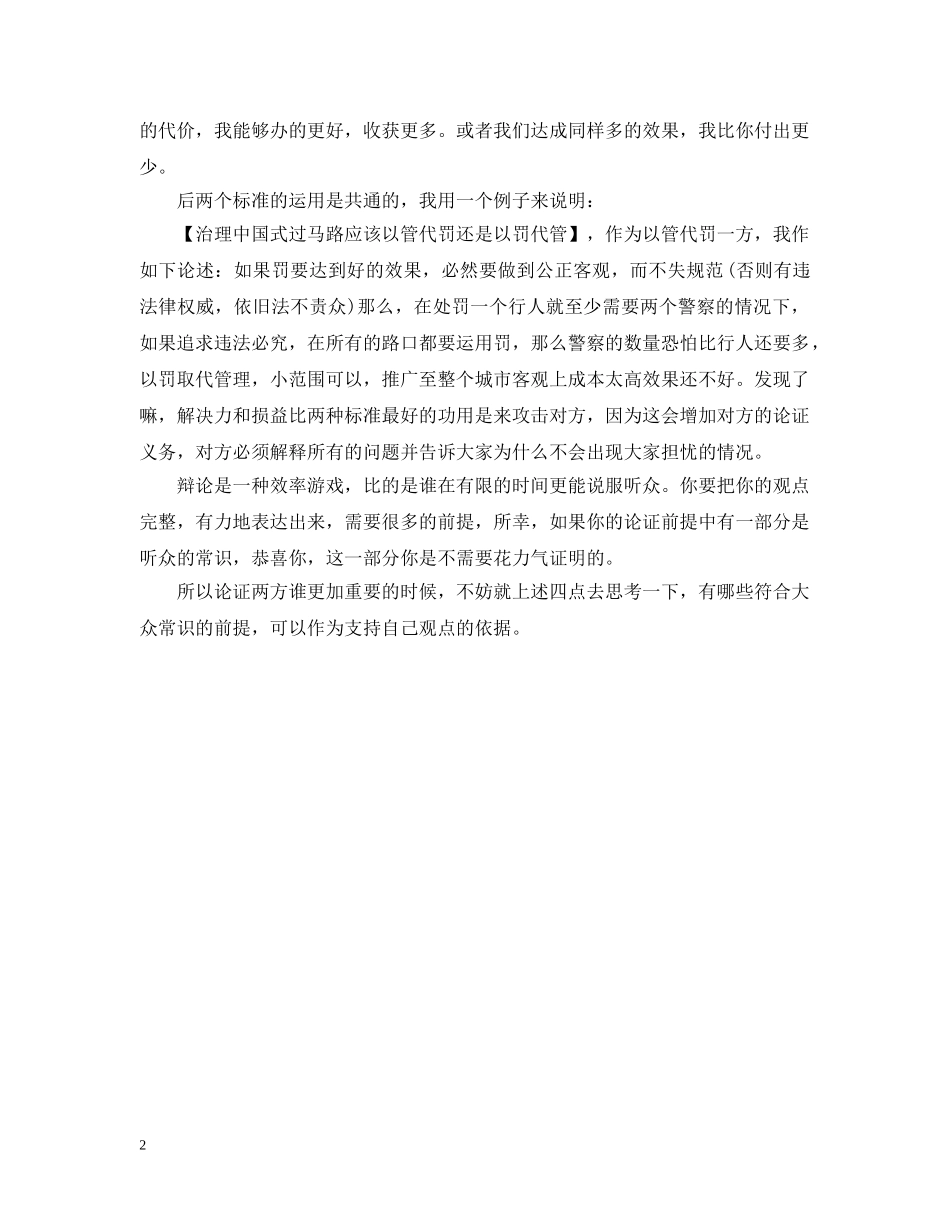 的代价，我能够办的更好，收获更多。或者我们达成同样多的效果，我比你付出更少。

后两个标准的运用是共通的，我用一个例子来说明：

【治理中国式过马路应该以管代罚还是以罚代管】，作为以管代罚一方，我作如下论述：如果罚要达到好的效果，必然要做到公正客观，而不失规范(否则有违法律权威，依旧法不责众)那么，在处罚一个行人就至少需要两个警察的情况下，如果追求违法必究，在所有的路口都要运用罚，那么警察的数量恐怕比行人还要多，以罚取代管理，小范围可以，推广至整个城市客观上成本太高效果还不好。发现了嘛，解决力和损益比两种标准最好的功用是来攻击对方，因为这会增加对方的论证义务，对方必须解释所有的问题并告诉大家为什么不会出现大家担忧的情况。

辩论是一种效率游戏，比的是谁在有限的时间更能说服听众。你要把你的观点完整，有力地表达出来，需要很多的前提，所幸，如果你的论证前提中有一部分是听众的常识，恭喜你，这一部分你是不需要花力气证明的。

所以论证两方谁更加重要的时候，不妨就上述四点去思考一下，有哪些符合大众常识的前提，可以作为支持自己观点的依据。

2